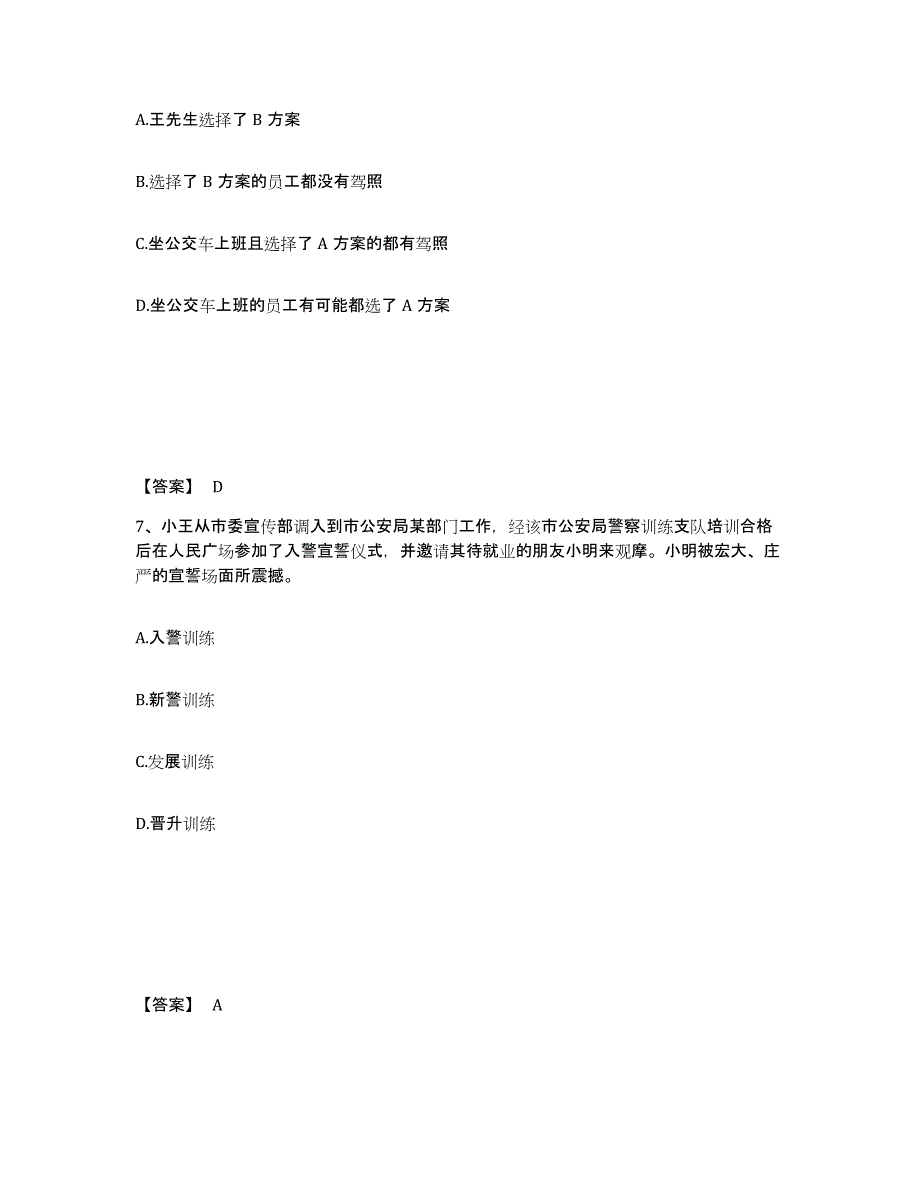 A.王先生选择了 B 方案

B.选择了 B 方案的员工都没有驾照

C.坐公交车上班且选择了 A 方案的都有驾照

D.坐公交车上班的员工有可能都选了 A 方案

【答案】 D

7、小王从市委宣传部调入到市公安局某部门工作，经该市公安局警察训练支队培训合格后在人民广场参加了入警宣誓仪式，并邀请其待就业的朋友小明来观摩。小明被宏大、庄严的宣誓场面所震撼。

A.入警训练

B.新警训练

C.发展训练

D.晋升训练

【答案】 A